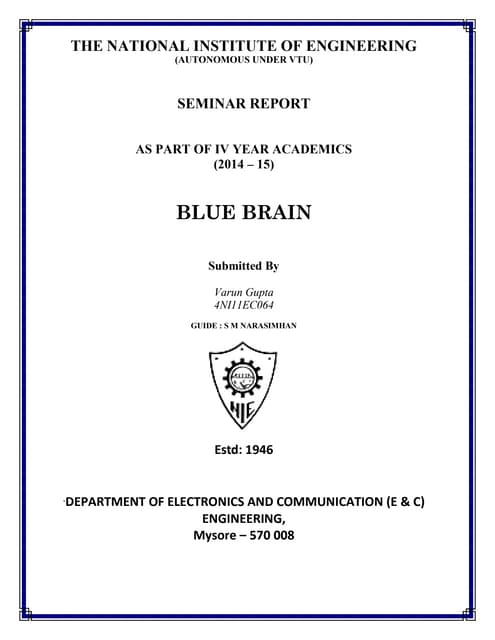 THE NATIONAL INSTITUTE OF ENGINEERING
(AUTONOMOUS UNDER VTU)

SEMINAR REPORT

AS PART OF IV YEAR ACADEMICS
(2014 – 15)

BLUE BRAIN

Submitted By

Varun Gupta
4NI11EC064

GUIDE : S M NARASIMHAN

NIE

Estd: 1946

DEPARTMENT OF ELECTRONICS AND COMMUNICATION (E & C)
ENGINEERING,
Mysore – 570 008